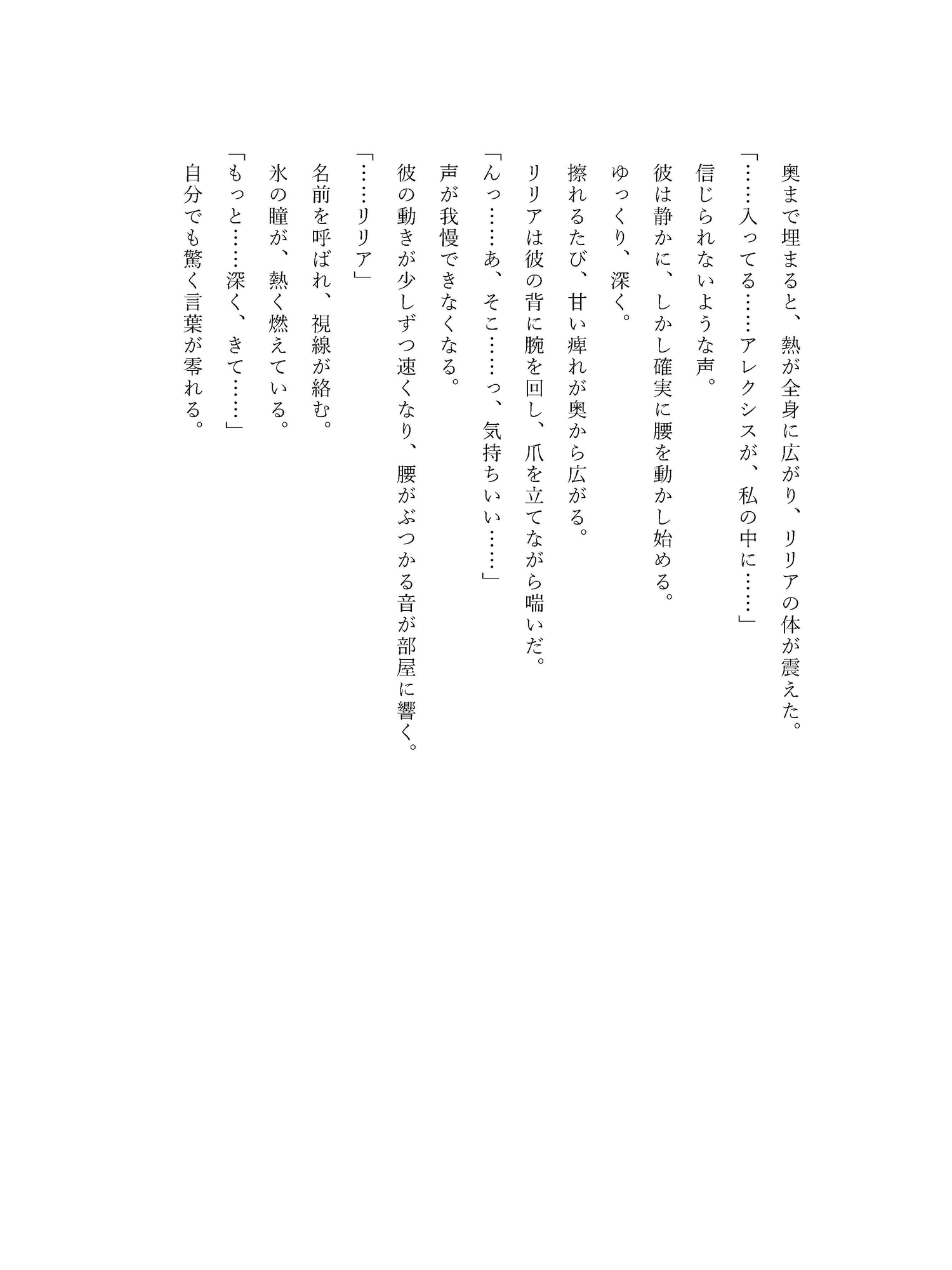 奥まで埋まると、熱が全身に広がり、リリアの体が震えた。

「……入ってる……アレクシスが、私の中に……」

信じられないような声。

彼は静かに、しかし確実に腰を動かし始める。

ゆっくり、深く。

擦れるたび、甘い痺れが奥から広がる。

リリアは彼の背に腕を回し、爪を立てながら喘いだ。

「んっ……あ、そこ……っ、気持ちいい……」

声が我慢できなくなる。

彼の動きが少しずつ速くなり、腰がぶつかる音が部屋に響く。

「……リリア」

名前を呼ばれ、視線が絡む。

氷の瞳が、熱く燃えている。

「もっと……深く、きて……」

自分でも驚く言葉が零れる。